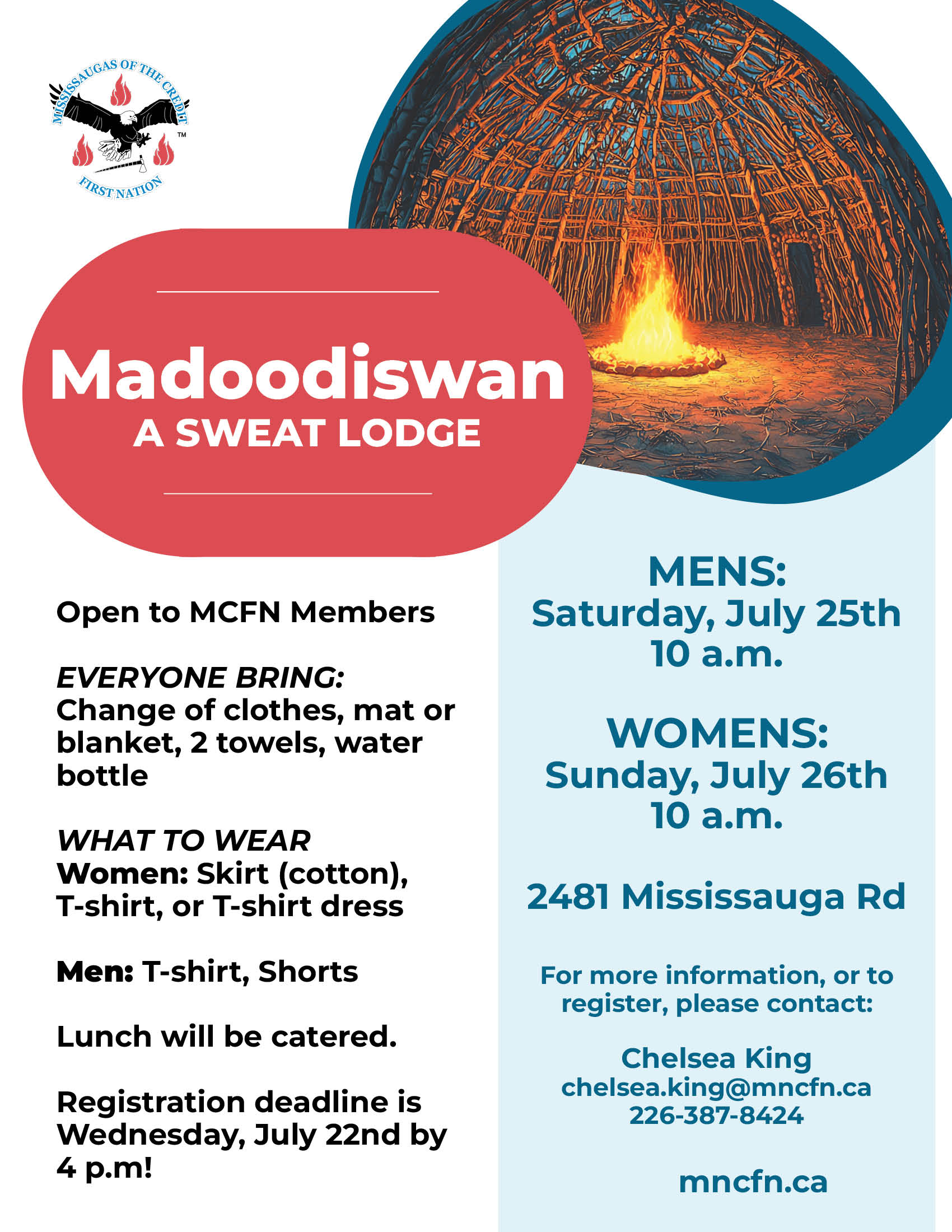 MISSISSAUGAS OF THE CREDIT
FIRST NATION
TM

Madoodiswan
A SWEAT LODGE

Open to MCFN Members

EVERYONE BRING:
Change of clothes, mat or blanket, 2 towels, water bottle

WHAT TO WEAR
Women: Skirt (cotton), T-shirt, or T-shirt dress

Men: T-shirt, Shorts

Lunch will be catered.

Registration deadline is Wednesday, July 22nd by 4 p.m!

MENS:
Saturday, July 25th
10 a.m.

WOMENS:
Sunday, July 26th
10 a.m.

2481 Mississauga Rd

For more information, or to register, please contact:

Chelsea King
chelsea.king@mncfn.ca
226-387-8424

mncfn.ca